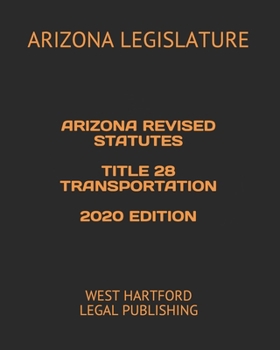 ARIZONA LEGISLATURE

ARIZONA REVISED STATUTES

TITLE 28 TRANSPORTATION

2020 EDITION

WEST HARTFORD LEGAL PUBLISHING